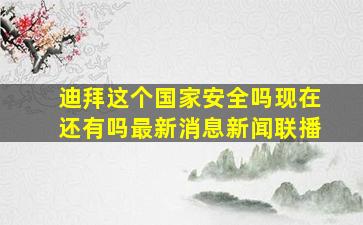 迪拜这个国家安全吗现在还有吗最新消息新闻联播